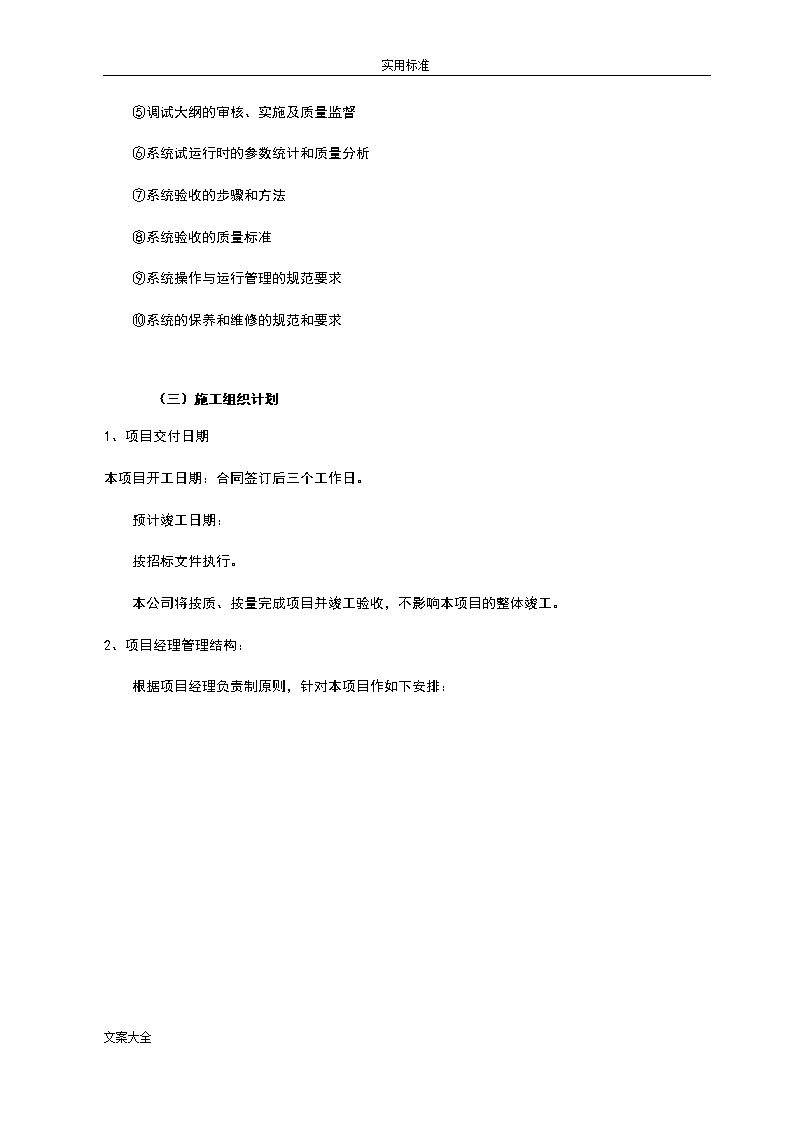 实用标准

⑤调试大纲的审核、实施及质量监督

⑥系统试运行时的参数统计和质量分析

⑦系统验收的步骤和方法

⑧系统验收的质量标准

⑨系统操作与运行管理的规范要求

⑩系统的保养和维修的规范和要求

（三）施工组织计划

1、项目交付日期

本项目开工日期：合同签订后三个工作日。

预计竣工日期：

按招标文件执行。

本公司将按质、按量完成项目并竣工验收，不影响本项目的整体竣工。

2、项目经理管理结构：

根据项目经理负责制原则，针对本项目作如下安排：

文案大全